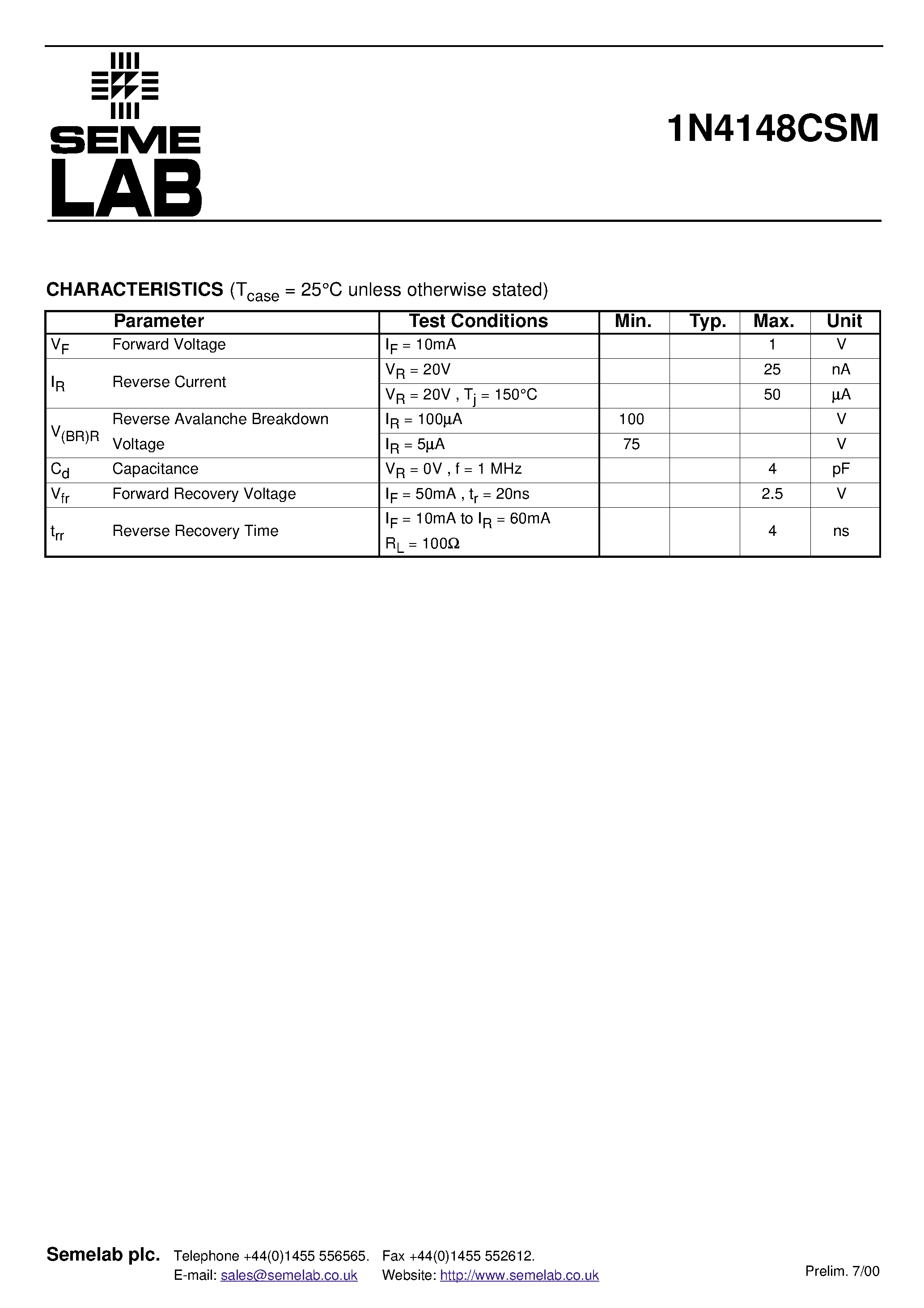 SEME
LAB

1N4148CSM

CHARACTERISTICS ($T_{case}$ = 25°C unless otherwise stated)

| | Parameter | Test Conditions | Min. | Typ. | Max. | Unit |
|---|---|---|---|---|---|---|
| $V_F$ | Forward Voltage | $I_F$ = 10mA | | | 1 | V |
| $I_R$ | Reverse Current | $V_R$ = 20V | | | 25 | nA |
| | | $V_R$ = 20V , $T_j$ = 150°C | | | 50 | µA |
| $V_{(BR)R}$ | Reverse Avalanche Breakdown Voltage | $I_R$ = 100µA | 100 | | | V |
| | | $I_R$ = 5µA | 75 | | | V |
| $C_d$ | Capacitance | $V_R$ = 0V , f = 1 MHz | | | 4 | pF |
| $V_{fr}$ | Forward Recovery Voltage | $I_F$ = 50mA , $t_r$ = 20ns | | | 2.5 | V |
| $t_{rr}$ | Reverse Recovery Time | $I_F$ = 10mA to $I_R$ = 60mA $R_L$ = 100Ω | | | 4 | ns |

Semelab plc. Telephone +44(0)1455 556565. Fax +44(0)1455 552612.
E-mail: sales@semelab.co.uk Website: http://www.semelab.co.uk

Prelim. 7/00